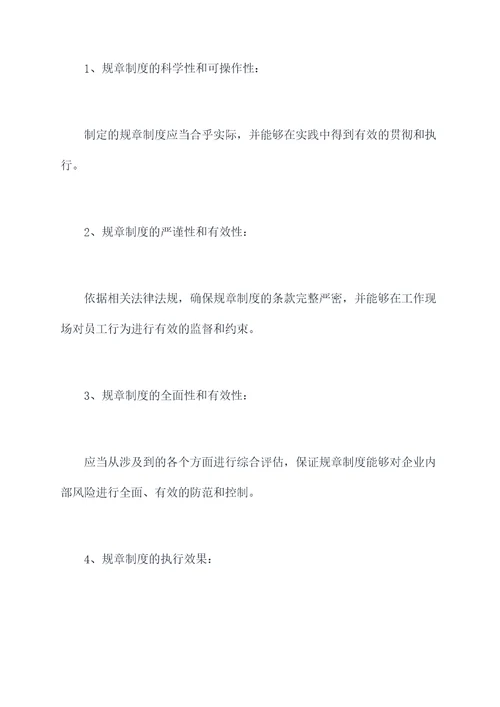 1、规章制度的科学性和可操作性：

制定的规章制度应当合乎实际，并能够在实践中得到有效的贯彻和执行。

2、规章制度的严谨性和有效性：

依据相关法律法规，确保规章制度的条款完整严密，并能够在工作现场对员工行为进行有效的监督和约束。

3、规章制度的全面性和有效性：

应当从涉及到的各个方面进行综合评估，保证规章制度能够对企业内部风险进行全面、有效的防范和控制。

4、规章制度的执行效果：